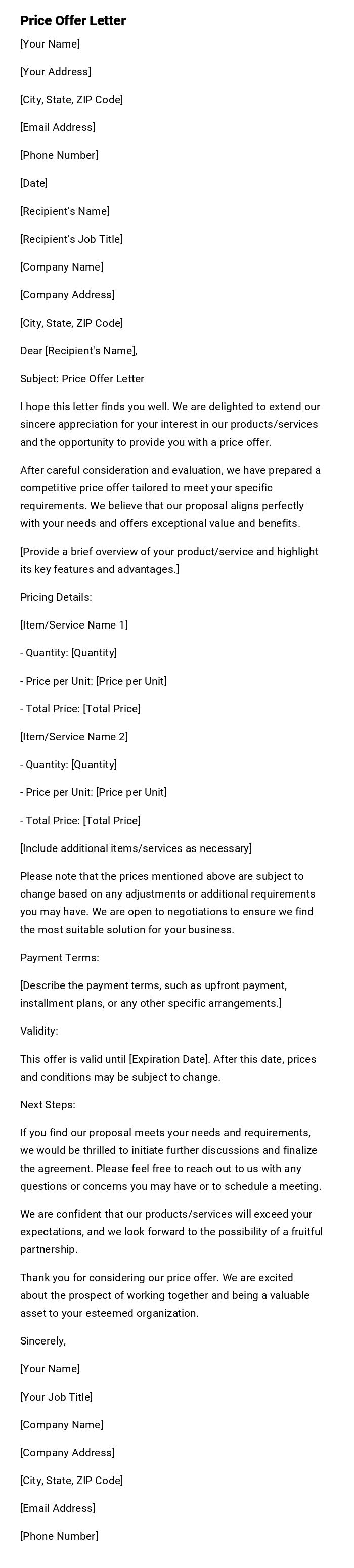 Price Offer Letter

[Your Name]

[Your Address]

[City, State, ZIP Code]

[Email Address]

[Phone Number]

[Date]

[Recipient's Name]

[Recipient's Job Title]

[Company Name]

[Company Address]

[City, State, ZIP Code]

Dear [Recipient's Name],

Subject: Price Offer Letter

I hope this letter finds you well. We are delighted to extend our sincere appreciation for your interest in our products/services and the opportunity to provide you with a price offer.

After careful consideration and evaluation, we have prepared a competitive price offer tailored to meet your specific requirements. We believe that our proposal aligns perfectly with your needs and offers exceptional value and benefits.

[Provide a brief overview of your product/service and highlight its key features and advantages.]

Pricing Details:

[Item/Service Name 1]

- Quantity: [Quantity]

- Price per Unit: [Price per Unit]

- Total Price: [Total Price]

[Item/Service Name 2]

- Quantity: [Quantity]

- Price per Unit: [Price per Unit]

- Total Price: [Total Price]

[Include additional items/services as necessary]

Please note that the prices mentioned above are subject to change based on any adjustments or additional requirements you may have. We are open to negotiations to ensure we find the most suitable solution for your business.

Payment Terms:

[Describe the payment terms, such as upfront payment, installment plans, or any other specific arrangements.]

Validity:

This offer is valid until [Expiration Date]. After this date, prices and conditions may be subject to change.

Next Steps:

If you find our proposal meets your needs and requirements, we would be thrilled to initiate further discussions and finalize the agreement. Please feel free to reach out to us with any questions or concerns you may have or to schedule a meeting.

We are confident that our products/services will exceed your expectations, and we look forward to the possibility of a fruitful partnership.

Thank you for considering our price offer. We are excited about the prospect of working together and being a valuable asset to your esteemed organization.

Sincerely,

[Your Name]

[Your Job Title]

[Company Name]

[Company Address]

[City, State, ZIP Code]

[Email Address]

[Phone Number]